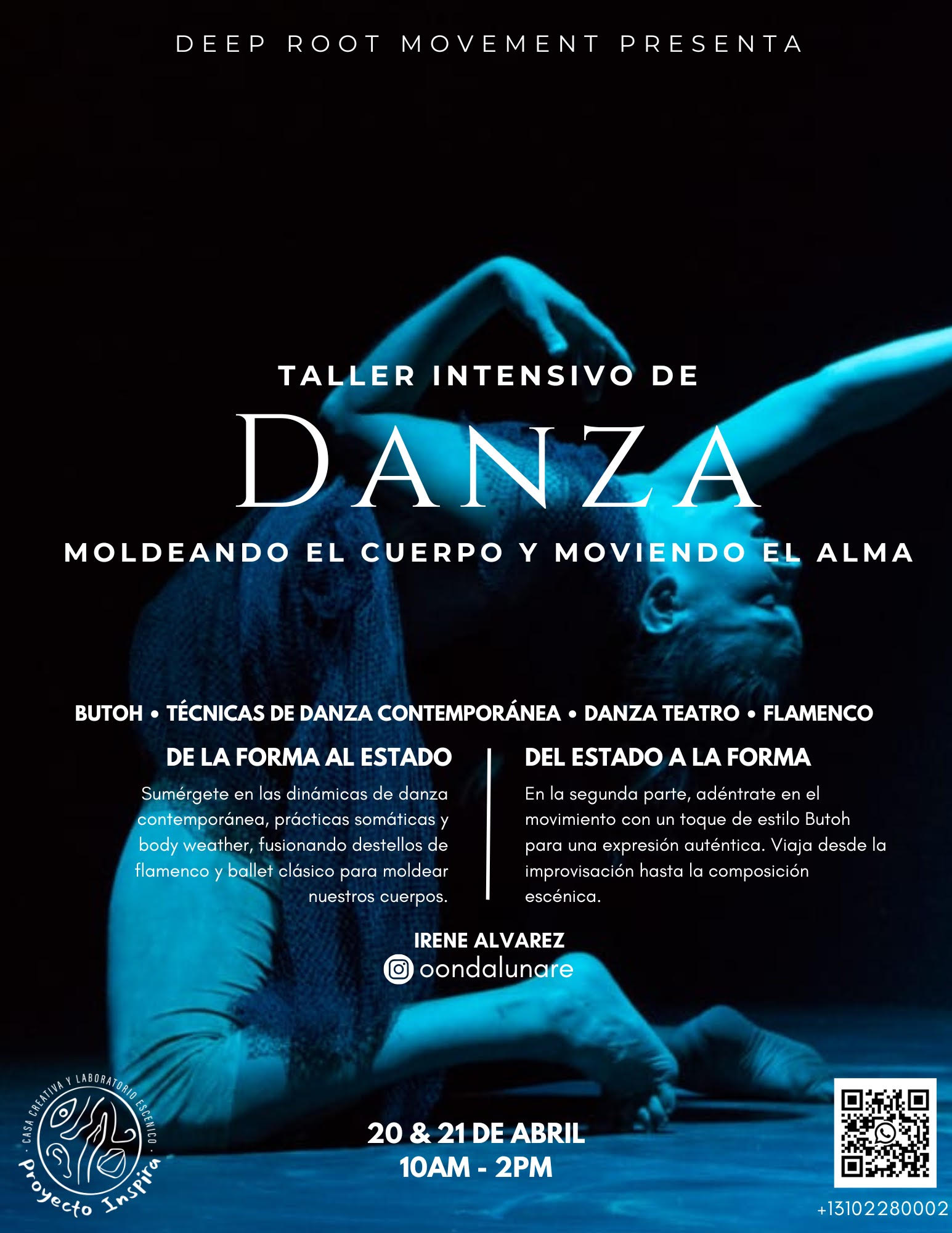 DEEP ROOT MOVEMENT PRESENTA

TALLER INTENSIVO DE

DANZA

MOLDEANDO EL CUERPO Y MOVIENDO EL ALMA

BUTOH • TÉCNICAS DE DANZA CONTEMPORÁNEA • DANZA TEATRO • FLAMENCO

DE LA FORMA AL ESTADO

Sumérgete en las dinámicas de danza contemporánea, prácticas somáticas y body weather, fusionando destellos de flamenco y ballet clásico para moldear nuestros cuerpos.

DEL ESTADO A LA FORMA

En la segunda parte, adéntrate en el movimiento con un toque de estilo Butoh para una expresión auténtica. Viaja desde la improvisación hasta la composición escénica.

IRENE ALVAREZ
oondalunare

CASA CREATIVA Y LABORATORIO ESCENICO
Proyecto Inspira

20 & 21 DE ABRIL
10AM - 2PM

+13102280002